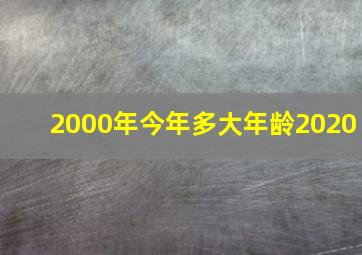 2000年今年多大年龄2020